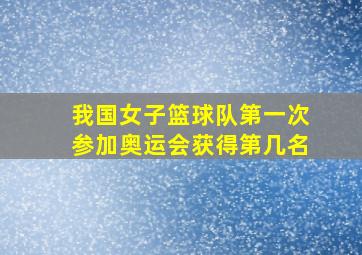 我国女子篮球队第一次参加奥运会获得第几名